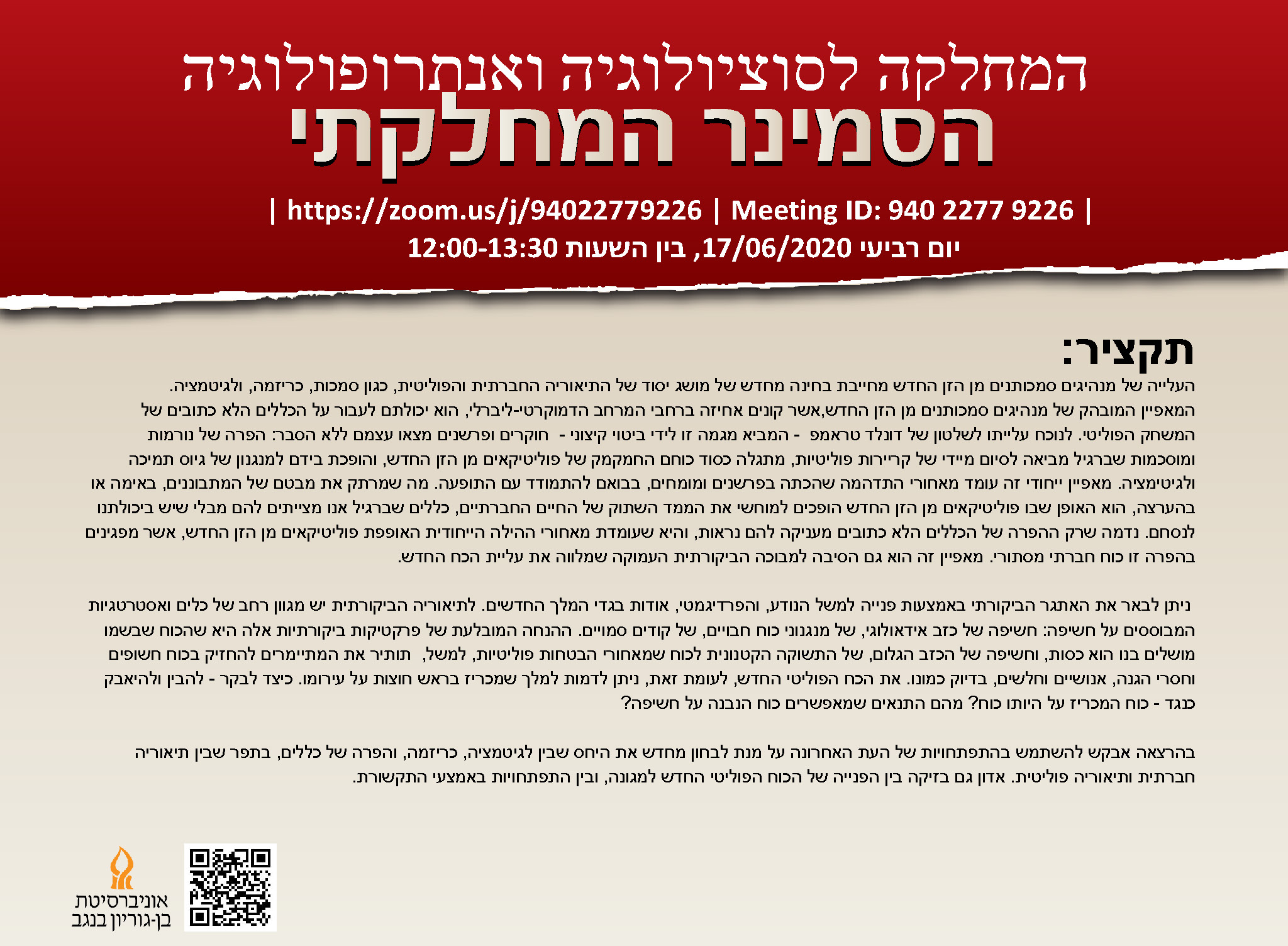 המחלקה לסוציולוגיה ואנתרופולוגיה
הסמינר המחלקתי

| https://zoom.us/j/94022779226 | Meeting ID: 940 2277 9226 |
יום רביעי 17/06/2020, בין השעות 12:00-13:30

תקציר:

העלייה של מנהיגים סמכותנים מן הזן החדש מחייבת בחינה מחדש של מושג יסוד של התיאוריה החברתית והפוליטית, כגון סמכות, כריזמה, ולגיטמציה. המאפיין המובהק של מנהיגים סמכותנים מן הזן החדש,אשר קונים אחיזה ברחבי המרחב הדמוקרטי-ליברלי, הוא יכולתם לעבור על הכללים הלא כתובים של המשחק הפוליטי. לנוכח עלייתו לשלטון של דונלד טראמפ - המביא מגמה זו לידי ביטוי קיצוני - חוקרים ופרשנים מצאו עצמם ללא הסבר: הפרה של נורמות ומוסכמות שברגיל מביאה לסיום מיידי של קריירות פוליטיות, מתגלה כסוד כוחם החמקמק של פוליטיקאים מן הזן החדש, והופכת בידם למנגנון של גיוס תמיכה ולגיטימציה. מאפיין ייחודי זה עומד מאחורי התדהמה שהכתה בפרשנים ומומחים, בבואם להתמודד עם התופעה. מה שמרתק את מבטם של המתבוננים, באימה או בהערצה, הוא האופן שבו פוליטיקאים מן הזן החדש הופכים למוחשי את הממד השתוק של החיים החברתיים, כללים שברגיל אנו מצייתים להם מבלי שיש ביכולתנו לנסחם. נדמה שרק ההפרה של הכללים הלא כתובים מעניקה להם נראות, והיא שעומדת מאחורי ההילה הייחודית האופפת פוליטיקאים מן הזן החדש, אשר מפגינים בהפרה זו כוח חברתי מסתורי. מאפיין זה הוא גם הסיבה למבוכה הביקורתית העמוקה שמלווה את עליית הכח החדש.

ניתן לבאר את האתגר הביקורתי באמצעות פנייה למשל הנודע, והפרדיגמטי, אודות בגדי המלך החדשים. לתיאוריה הביקורתית יש מגוון רחב של כלים ואסטרטגיות המבוססים על חשיפה: חשיפה של כזב אידאולוגי, של מנגנוני כוח חבויים, של קודים סמויים. ההנחה המובלעת של פרקטיקות ביקורתיות אלה היא שהכוח שבשמו מושלים בנו הוא כסות, וחשיפה של הכזב הגלום, של התשוקה הקטנונית לכוח שמאחורי הבטחות פוליטיות, למשל, תותיר את המתיימרים להחזיק בכוח חשופים וחסרי הגנה, אנושיים וחלשים, בדיוק כמונו. את הכח הפוליטי החדש, לעומת זאת, ניתן לדמות למלך שמכריז בראש חוצות על עירומו. כיצד לבקר - להבין ולהיאבק כנגד - כוח המכריז על היותו כוח? מהם התנאים שמאפשרים כוח הנבנה על חשיפה?

בהרצאה אבקש להשתמש בהתפתחויות של העת האחרונה על מנת לבחון מחדש את היחס שבין לגיטמציה, כריזמה, והפרה של כללים, בתפר שבין תיאוריה חברתית ותיאוריה פוליטית. אדון גם בזיקה בין הפנייה של הכוח הפוליטי החדש למגונה, ובין התפתחויות באמצעי התקשורת.

אוניברסיטת
בן-גוריון בנגב